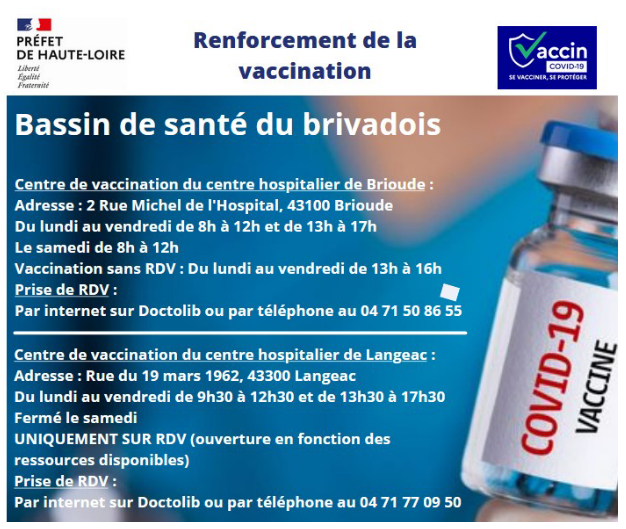 PRÉFET
DE HAUTE-LOIRE
Liberté
Égalité
Fraternité

Renforcement de la vaccination

Vaccin
COVID-19
SE VACCINER, SE PROTÉGER

Bassin de santé du brivadois

Centre de vaccination du centre hospitalier de Brioude :
Adresse : 2 Rue Michel de l'Hospital, 43100 Brioude
Du lundi au vendredi de 8h à 12h et de 13h à 17h
Le samedi de 8h à 12h
Vaccination sans RDV : Du lundi au vendredi de 13h à 16h
Prise de RDV :
Par internet sur Doctolib ou par téléphone au 04 71 50 86 55

Centre de vaccination du centre hospitalier de Langeac :
Adresse : Rue du 19 mars 1962, 43300 Langeac
Du lundi au vendredi de 9h30 à 12h30 et de 13h30 à 17h30
Fermé le samedi
UNIQUEMENT SUR RDV (ouverture en fonction des ressources disponibles)
Prise de RDV :
Par internet sur Doctolib ou par téléphone au 04 71 77 09 50

COVID-19
VACCINE